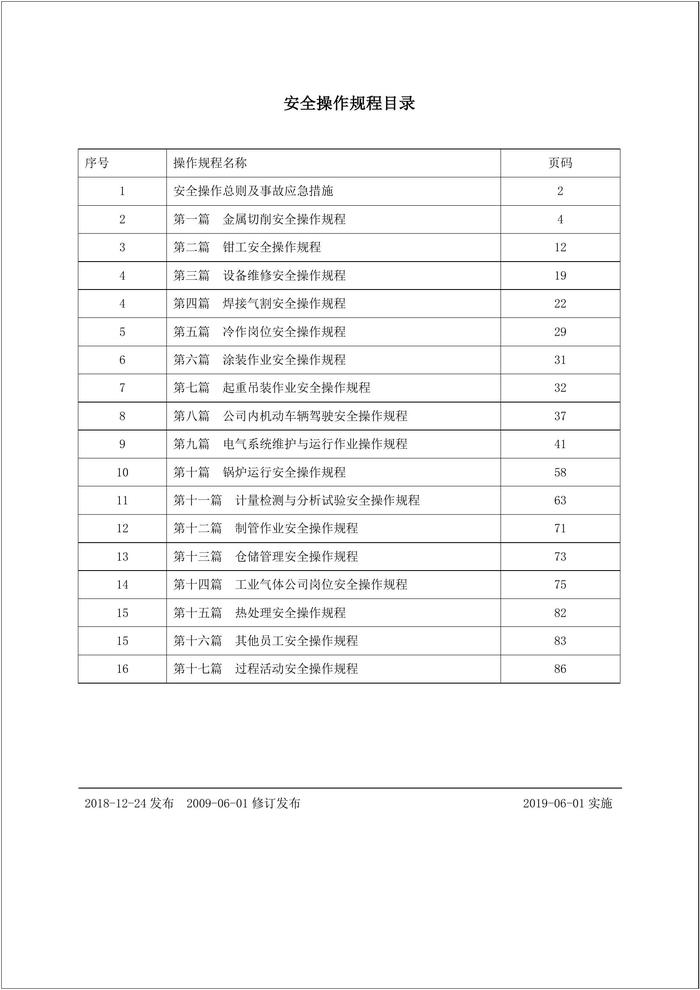 安全操作规程目录

| 序号 | 操作规程名称 | 页码 |
|---|---|---|
| 1 | 安全操作总则及事故应急措施 | 2 |
| 2 | 第一篇　金属切削安全操作规程 | 4 |
| 3 | 第二篇　钳工安全操作规程 | 12 |
| 4 | 第三篇　设备维修安全操作规程 | 19 |
| 4 | 第四篇　焊接气割安全操作规程 | 22 |
| 5 | 第五篇　冷作岗位安全操作规程 | 29 |
| 6 | 第六篇　涂装作业安全操作规程 | 31 |
| 7 | 第七篇　起重吊装作业安全操作规程 | 32 |
| 8 | 第八篇　公司内机动车辆驾驶安全操作规程 | 37 |
| 9 | 第九篇　电气系统维护与运行作业操作规程 | 41 |
| 10 | 第十篇　锅炉运行安全操作规程 | 58 |
| 11 | 第十一篇　计量检测与分析试验安全操作规程 | 63 |
| 12 | 第十二篇　制管作业安全操作规程 | 71 |
| 13 | 第十三篇　仓储管理安全操作规程 | 73 |
| 14 | 第十四篇　工业气体公司岗位安全操作规程 | 75 |
| 15 | 第十五篇　热处理安全操作规程 | 82 |
| 15 | 第十六篇　其他员工安全操作规程 | 83 |
| 16 | 第十七篇　过程活动安全操作规程 | 86 |

2018-12-24 发布　2009-06-01 修订发布　　2019-06-01 实施